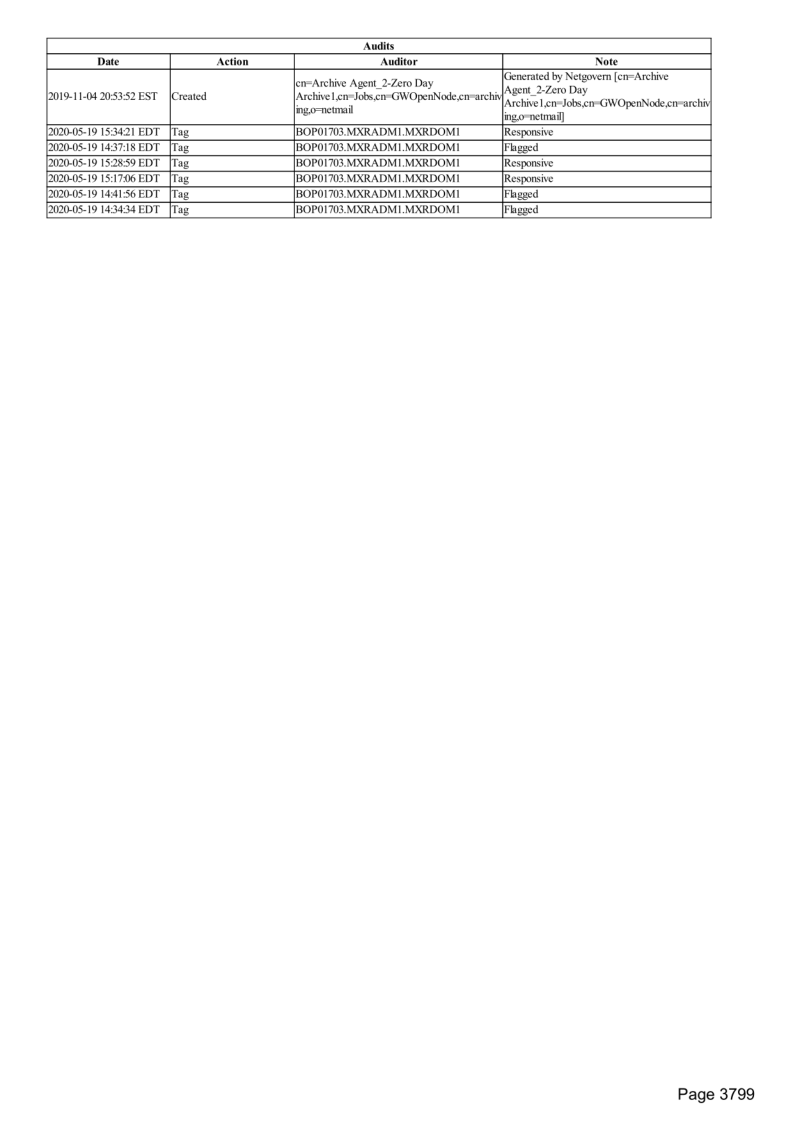 Audits

| Date | Action | Auditor | Note |
|---|---|---|---|
| 2019-11-04 20:53:52 EST | Created | cn=Archive Agent_2-Zero Day Archive1,cn=Jobs,cn=GWOpenNode,cn=archiving,o=netmail | Generated by Netgovern [cn=Archive Agent_2-Zero Day Archive1,cn=Jobs,cn=GWOpenNode,cn=archiving,o=netmail] |
| 2020-05-19 15:34:21 EDT | Tag | BOP01703.MXRADM1.MXRDOM1 | Responsive |
| 2020-05-19 14:37:18 EDT | Tag | BOP01703.MXRADM1.MXRDOM1 | Flagged |
| 2020-05-19 15:28:59 EDT | Tag | BOP01703.MXRADM1.MXRDOM1 | Responsive |
| 2020-05-19 15:17:06 EDT | Tag | BOP01703.MXRADM1.MXRDOM1 | Responsive |
| 2020-05-19 14:41:56 EDT | Tag | BOP01703.MXRADM1.MXRDOM1 | Flagged |
| 2020-05-19 14:34:34 EDT | Tag | BOP01703.MXRADM1.MXRDOM1 | Flagged |

Page 3799